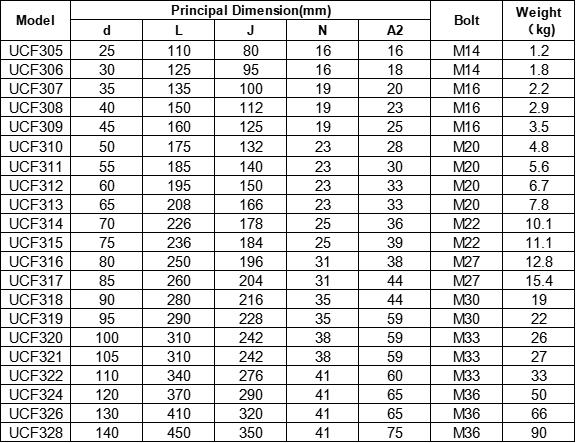 | Model | Principal Dimension(mm) | | | | | Bolt | Weight (kg) |
|---|---|---|---|---|---|---|---|
| | d | L | J | N | A2 | | |
| UCF305 | 25 | 110 | 80 | 16 | 16 | M14 | 1.2 |
| UCF306 | 30 | 125 | 95 | 16 | 18 | M14 | 1.8 |
| UCF307 | 35 | 135 | 100 | 19 | 20 | M16 | 2.2 |
| UCF308 | 40 | 150 | 112 | 19 | 23 | M16 | 2.9 |
| UCF309 | 45 | 160 | 125 | 19 | 25 | M16 | 3.5 |
| UCF310 | 50 | 175 | 132 | 23 | 28 | M20 | 4.8 |
| UCF311 | 55 | 185 | 140 | 23 | 30 | M20 | 5.6 |
| UCF312 | 60 | 195 | 150 | 23 | 33 | M20 | 6.7 |
| UCF313 | 65 | 208 | 166 | 23 | 33 | M20 | 7.8 |
| UCF314 | 70 | 226 | 178 | 25 | 36 | M22 | 10.1 |
| UCF315 | 75 | 236 | 184 | 25 | 39 | M22 | 11.1 |
| UCF316 | 80 | 250 | 196 | 31 | 38 | M27 | 12.8 |
| UCF317 | 85 | 260 | 204 | 31 | 44 | M27 | 15.4 |
| UCF318 | 90 | 280 | 216 | 35 | 44 | M30 | 19 |
| UCF319 | 95 | 290 | 228 | 35 | 59 | M30 | 22 |
| UCF320 | 100 | 310 | 242 | 38 | 59 | M33 | 26 |
| UCF321 | 105 | 310 | 242 | 38 | 59 | M33 | 27 |
| UCF322 | 110 | 340 | 276 | 41 | 60 | M33 | 33 |
| UCF324 | 120 | 370 | 290 | 41 | 65 | M36 | 50 |
| UCF326 | 130 | 410 | 320 | 41 | 65 | M36 | 66 |
| UCF328 | 140 | 450 | 350 | 41 | 75 | M36 | 90 |